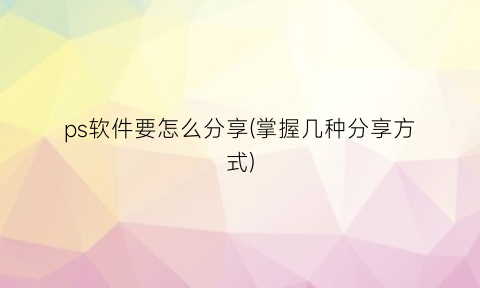 ps软件要怎么分享(掌握几种分享方式)